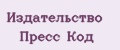 Издательство
Пресс Код